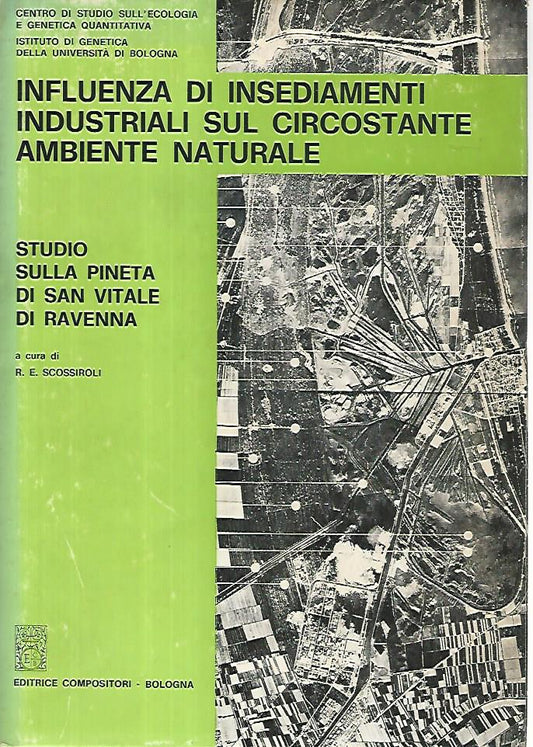 CENTRO DI STUDIO SULL'ECOLOGIA
E GENETICA QUANTITATIVA
ISTITUTO DI GENETICA
DELLA UNIVERSITÀ DI BOLOGNA

INFLUENZA DI INSEDIAMENTI INDUSTRIALI SUL CIRCOSTANTE AMBIENTE NATURALE

STUDIO
SULLA PINETA
DI SAN VITALE
DI RAVENNA

a cura di
R. E. SCOSSIROLI

EDITRICE COMPOSITORI - BOLOGNA